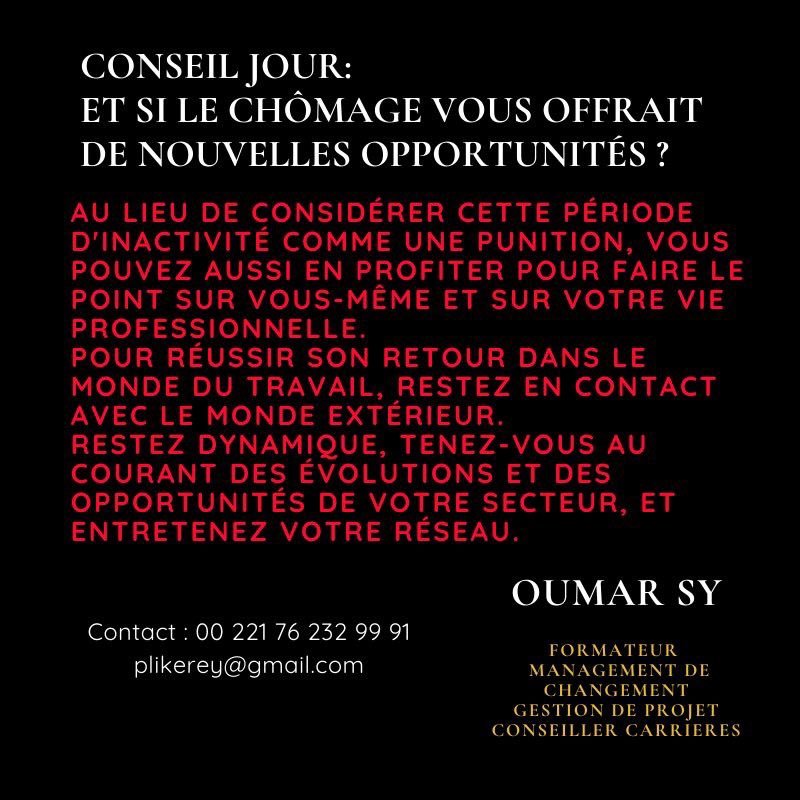 CONSEIL JOUR:
ET SI LE CHÔMAGE VOUS OFFRAIT DE NOUVELLES OPPORTUNITÉS ?

AU LIEU DE CONSIDÉRER CETTE PÉRIODE D'INACTIVITÉ COMME UNE PUNITION, VOUS POUVEZ AUSSI EN PROFITER POUR FAIRE LE POINT SUR VOUS-MÊME ET SUR VOTRE VIE PROFESSIONNELLE.
POUR RÉUSSIR SON RETOUR DANS LE MONDE DU TRAVAIL, RESTEZ EN CONTACT AVEC LE MONDE EXTÉRIEUR.
RESTEZ DYNAMIQUE, TENEZ-VOUS AU COURANT DES ÉVOLUTIONS ET DES OPPORTUNITÉS DE VOTRE SECTEUR, ET ENTRETENEZ VOTRE RÉSEAU.

OUMAR SY

Contact : 00 221 76 232 99 91
plikerey@gmail.com

FORMATEUR
MANAGEMENT DE CHANGEMENT
GESTION DE PROJET
CONSEILLER CARRIERES